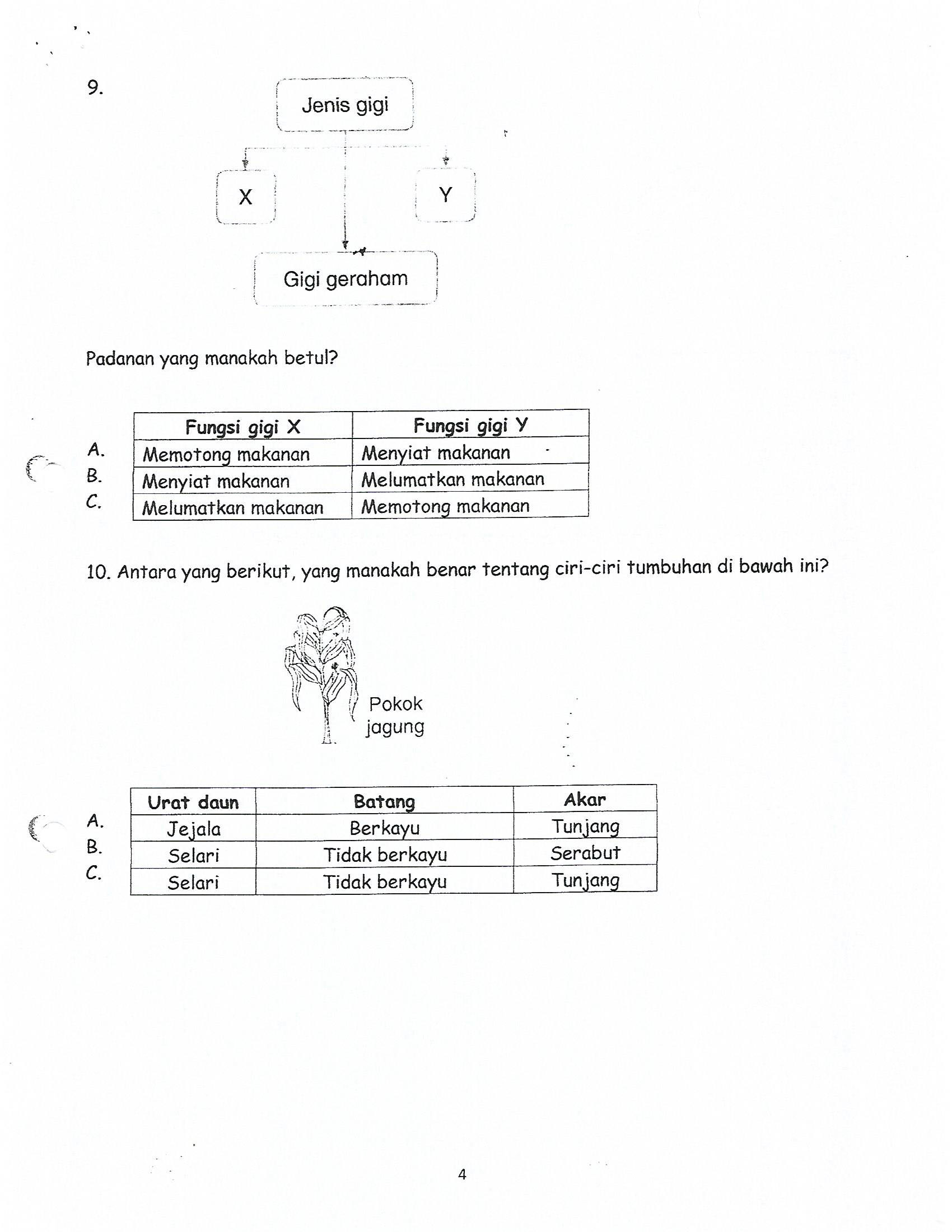 9.

Jenis gigi

X

Y

Gigi geraham

Padanan yang manakah betul?

| | Fungsi gigi X | Fungsi gigi Y |
|---|---|---|
| A. | Memotong makanan | Menyiat makanan |
| B. | Menyiat makanan | Melumatkan makanan |
| C. | Melumatkan makanan | Memotong makanan |

10. Antara yang berikut, yang manakah benar tentang ciri-ciri tumbuhan di bawah ini?

Pokok jagung

| | Urat daun | Batang | Akar |
|---|---|---|---|
| A. | Jejala | Berkayu | Tunjang |
| B. | Selari | Tidak berkayu | Serabut |
| C. | Selari | Tidak berkayu | Tunjang |

4